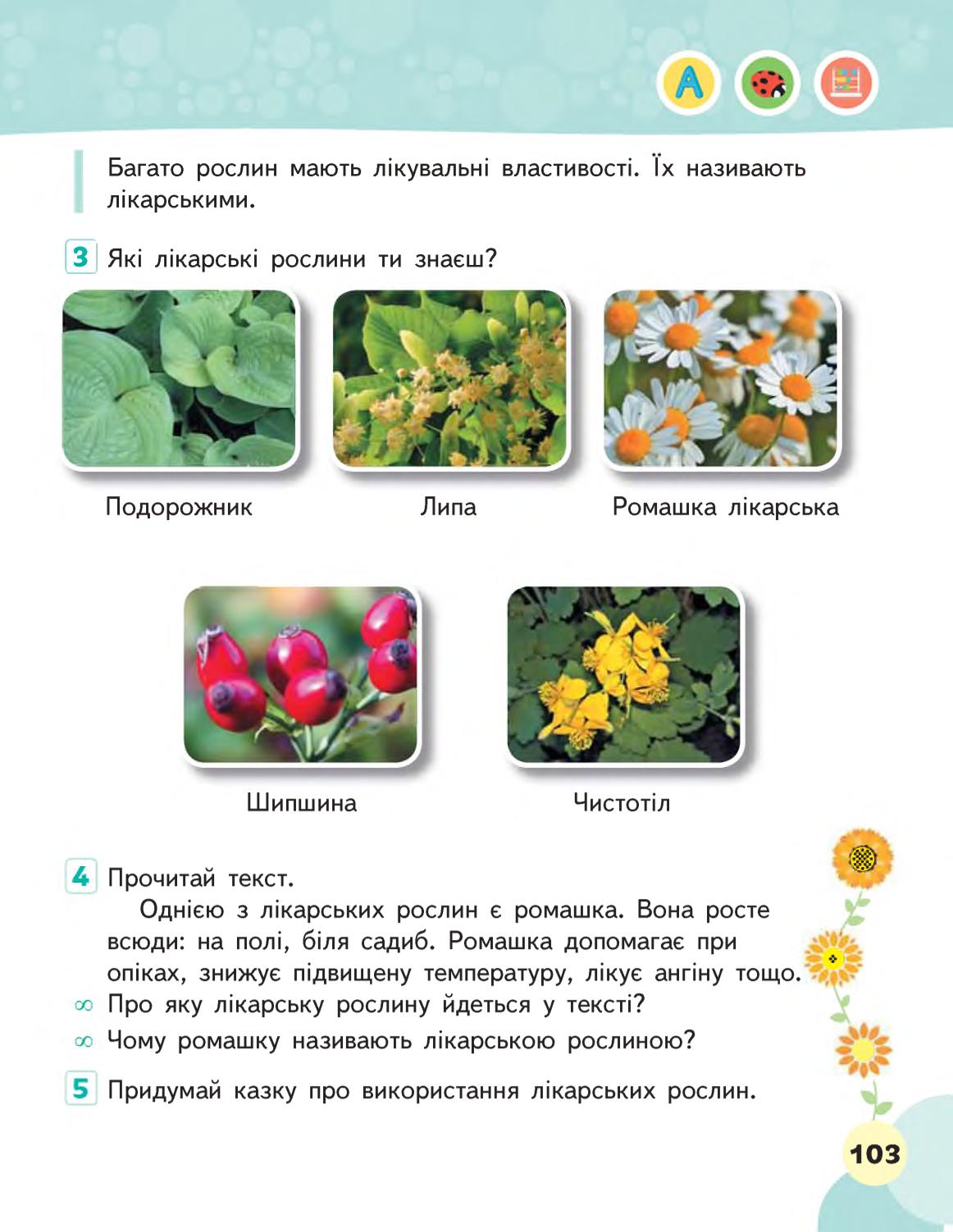 A

Багато рослин мають лікувальні властивості. Їх називають лікарськими.

3 Які лікарські рослини ти знаєш?

Подорожник

Липа

Ромашка лікарська

Шипшина

Чистотіл

4 Прочитай текст.

Однією з лікарських рослин є ромашка. Вона росте всюди: на полі, біля садиб. Ромашка допомагає при опіках, знижує підвищену температуру, лікує ангіну тощо.

∞ Про яку лікарську рослину йдеться у тексті?
∞ Чому ромашку називають лікарською рослиною?

5 Придумай казку про використання лікарських рослин.

103